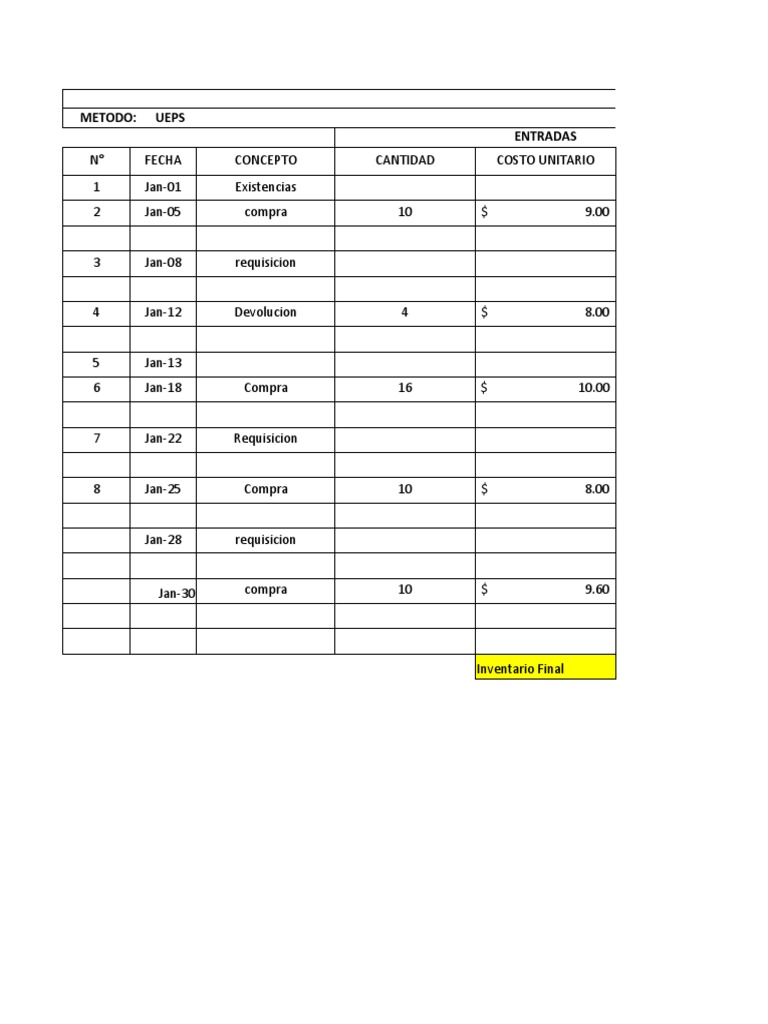 METODO: UEPS

| | | | ENTRADAS | |
|---|---|---|---|---|
| N° | FECHA | CONCEPTO | CANTIDAD | COSTO UNITARIO |
| 1 | Jan-01 | Existencias | | |
| 2 | Jan-05 | compra | 10 | $ 9.00 |
| | | | | |
| 3 | Jan-08 | requisicion | | |
| | | | | |
| 4 | Jan-12 | Devolucion | 4 | $ 8.00 |
| | | | | |
| 5 | Jan-13 | | | |
| 6 | Jan-18 | Compra | 16 | $ 10.00 |
| | | | | |
| 7 | Jan-22 | Requisicion | | |
| | | | | |
| 8 | Jan-25 | Compra | 10 | $ 8.00 |
| | | | | |
| | Jan-28 | requisicion | | |
| | | | | |
| | Jan-30 | compra | 10 | $ 9.60 |
| | | | | |
| | | | | |
| | | | | Inventario Final |